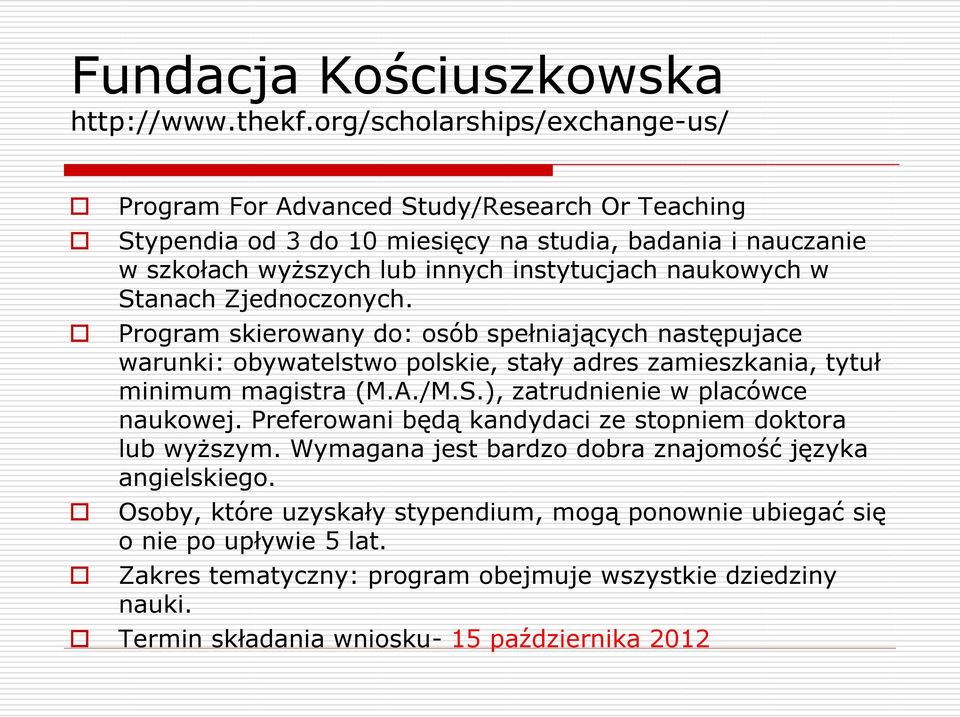 Fundacja Kościuszkowska
http://www.thekf.org/scholarships/exchange-us/

Program For Advanced Study/Research Or Teaching

Stypendia od 3 do 10 miesięcy na studia, badania i nauczanie w szkołach wyższych lub innych instytucjach naukowych w Stanach Zjednoczonych.

Program skierowany do: osób spełniających następujace warunki: obywatelstwo polskie, stały adres zamieszkania, tytuł minimum magistra (M.A./M.S.), zatrudnienie w placówce naukowej. Preferowani będą kandydaci ze stopniem doktora lub wyższym. Wymagana jest bardzo dobra znajomość języka angielskiego.

Osoby, które uzyskały stypendium, mogą ponownie ubiegać się o nie po upływie 5 lat.

Zakres tematyczny: program obejmuje wszystkie dziedziny nauki.

Termin składania wniosku- 15 października 2012